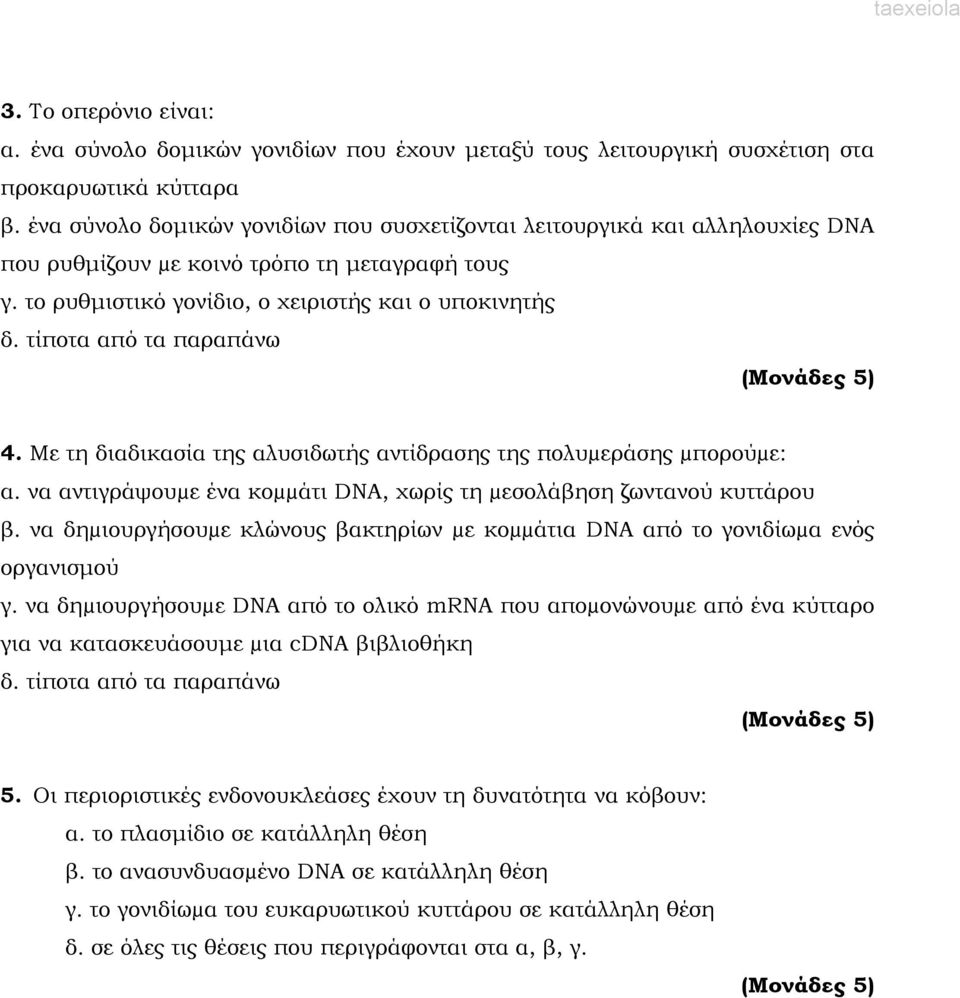 taexeiola

3. Το οπερόνιο είναι:
α. ένα σύνολο δομικών γονιδίων που έχουν μεταξύ τους λειτουργική συσχέτιση στα προκαρυωτικά κύτταρα
β. ένα σύνολο δομικών γονιδίων που συσχετίζονται λειτουργικά και αλληλουχίες DNA που ρυθμίζουν με κοινό τρόπο τη μεταγραφή τους
γ. το ρυθμιστικό γονίδιο, ο χειριστής και ο υποκινητής
δ. τίποτα από τα παραπάνω
(Μονάδες 5)

4. Με τη διαδικασία της αλυσιδωτής αντίδρασης της πολυμεράσης μπορούμε:
α. να αντιγράψουμε ένα κομμάτι DNA, χωρίς τη μεσολάβηση ζωντανού κυττάρου
β. να δημιουργήσουμε κλώνους βακτηρίων με κομμάτια DNA από το γονιδίωμα ενός οργανισμού
γ. να δημιουργήσουμε DNA από το ολικό mRNA που απομονώνουμε από ένα κύτταρο για να κατασκευάσουμε μια cDNA βιβλιοθήκη
δ. τίποτα από τα παραπάνω
(Μονάδες 5)

5. Οι περιοριστικές ενδονουκλεάσες έχουν τη δυνατότητα να κόβουν:
α. το πλασμίδιο σε κατάλληλη θέση
β. το ανασυνδυασμένο DNA σε κατάλληλη θέση
γ. το γονιδίωμα του ευκαρυωτικού κυττάρου σε κατάλληλη θέση
δ. σε όλες τις θέσεις που περιγράφονται στα α, β, γ.
(Μονάδες 5)